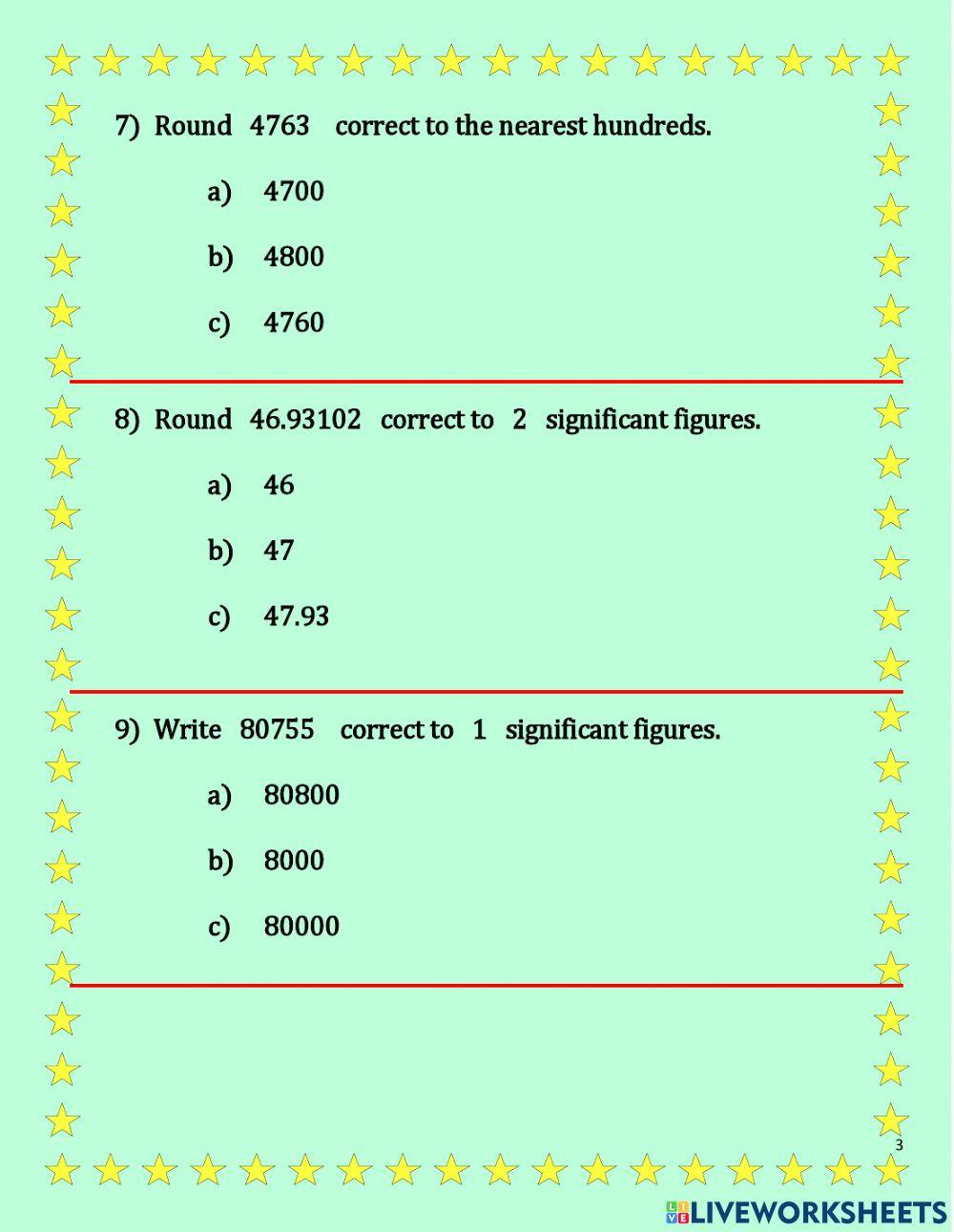 7) Round 4763 correct to the nearest hundreds.

a) 4700

b) 4800

c) 4760

8) Round 46.93102 correct to 2 significant figures.

a) 46

b) 47

c) 47.93

9) Write 80755 correct to 1 significant figures.

a) 80800

b) 8000

c) 80000

3

LIVEWORKSHEETS